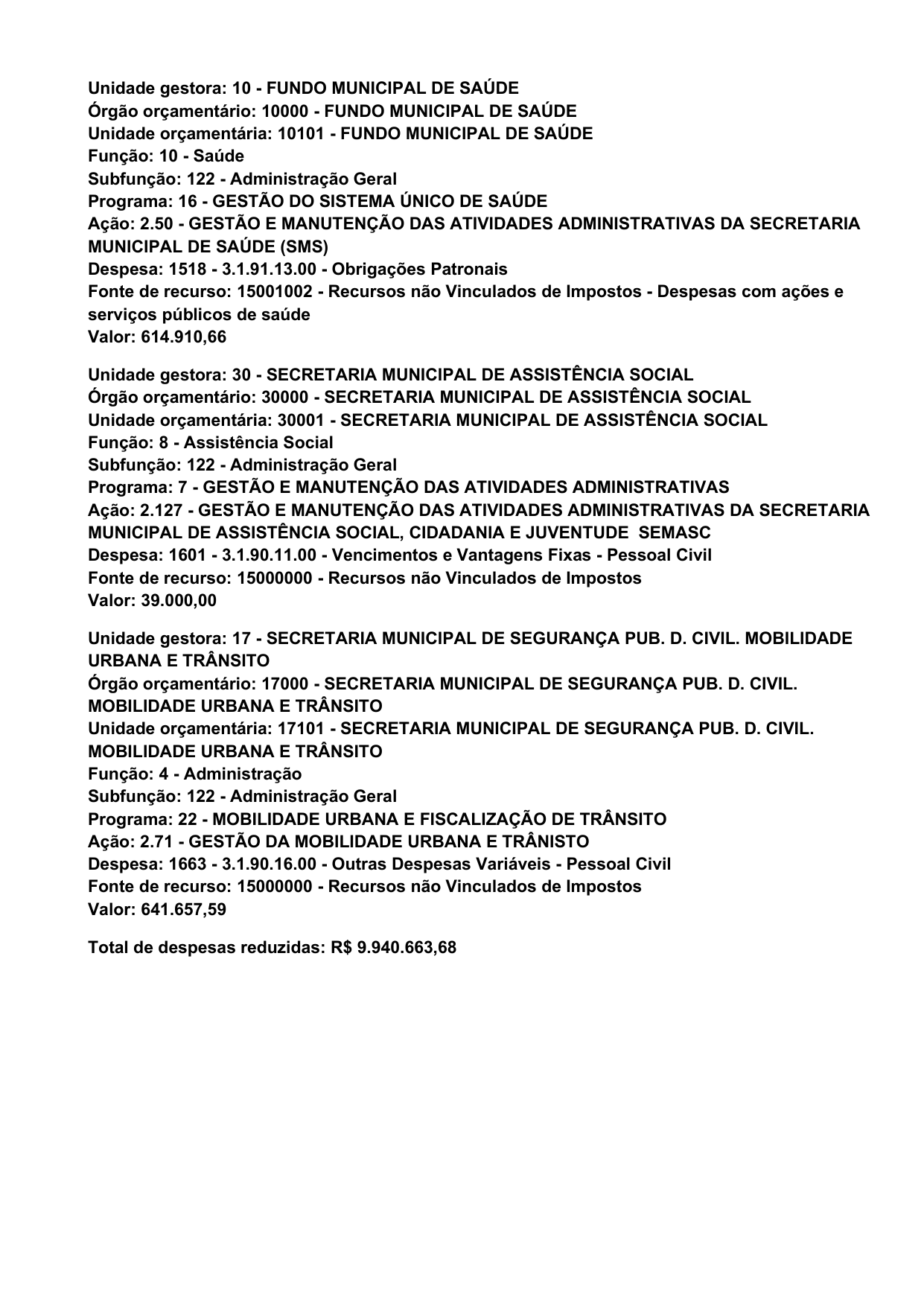 Unidade gestora: 10 - FUNDO MUNICIPAL DE SAÚDE
Órgão orçamentário: 10000 - FUNDO MUNICIPAL DE SAÚDE
Unidade orçamentária: 10101 - FUNDO MUNICIPAL DE SAÚDE
Função: 10 - Saúde
Subfunção: 122 - Administração Geral
Programa: 16 - GESTÃO DO SISTEMA ÚNICO DE SAÚDE
Ação: 2.50 - GESTÃO E MANUTENÇÃO DAS ATIVIDADES ADMINISTRATIVAS DA SECRETARIA MUNICIPAL DE SAÚDE (SMS)
Despesa: 1518 - 3.1.91.13.00 - Obrigações Patronais
Fonte de recurso: 15001002 - Recursos não Vinculados de Impostos - Despesas com ações e serviços públicos de saúde
Valor: 614.910,66

Unidade gestora: 30 - SECRETARIA MUNICIPAL DE ASSISTÊNCIA SOCIAL
Órgão orçamentário: 30000 - SECRETARIA MUNICIPAL DE ASSISTÊNCIA SOCIAL
Unidade orçamentária: 30001 - SECRETARIA MUNICIPAL DE ASSISTÊNCIA SOCIAL
Função: 8 - Assistência Social
Subfunção: 122 - Administração Geral
Programa: 7 - GESTÃO E MANUTENÇÃO DAS ATIVIDADES ADMINISTRATIVAS
Ação: 2.127 - GESTÃO E MANUTENÇÃO DAS ATIVIDADES ADMINISTRATIVAS DA SECRETARIA MUNICIPAL DE ASSISTÊNCIA SOCIAL, CIDADANIA E JUVENTUDE  SEMASC
Despesa: 1601 - 3.1.90.11.00 - Vencimentos e Vantagens Fixas - Pessoal Civil
Fonte de recurso: 15000000 - Recursos não Vinculados de Impostos
Valor: 39.000,00

Unidade gestora: 17 - SECRETARIA MUNICIPAL DE SEGURANÇA PUB. D. CIVIL. MOBILIDADE URBANA E TRÂNSITO
Órgão orçamentário: 17000 - SECRETARIA MUNICIPAL DE SEGURANÇA PUB. D. CIVIL. MOBILIDADE URBANA E TRÂNSITO
Unidade orçamentária: 17101 - SECRETARIA MUNICIPAL DE SEGURANÇA PUB. D. CIVIL. MOBILIDADE URBANA E TRÂNSITO
Função: 4 - Administração
Subfunção: 122 - Administração Geral
Programa: 22 - MOBILIDADE URBANA E FISCALIZAÇÃO DE TRÂNSITO
Ação: 2.71 - GESTÃO DA MOBILIDADE URBANA E TRÂNISTO
Despesa: 1663 - 3.1.90.16.00 - Outras Despesas Variáveis - Pessoal Civil
Fonte de recurso: 15000000 - Recursos não Vinculados de Impostos
Valor: 641.657,59

Total de despesas reduzidas: R$ 9.940.663,68